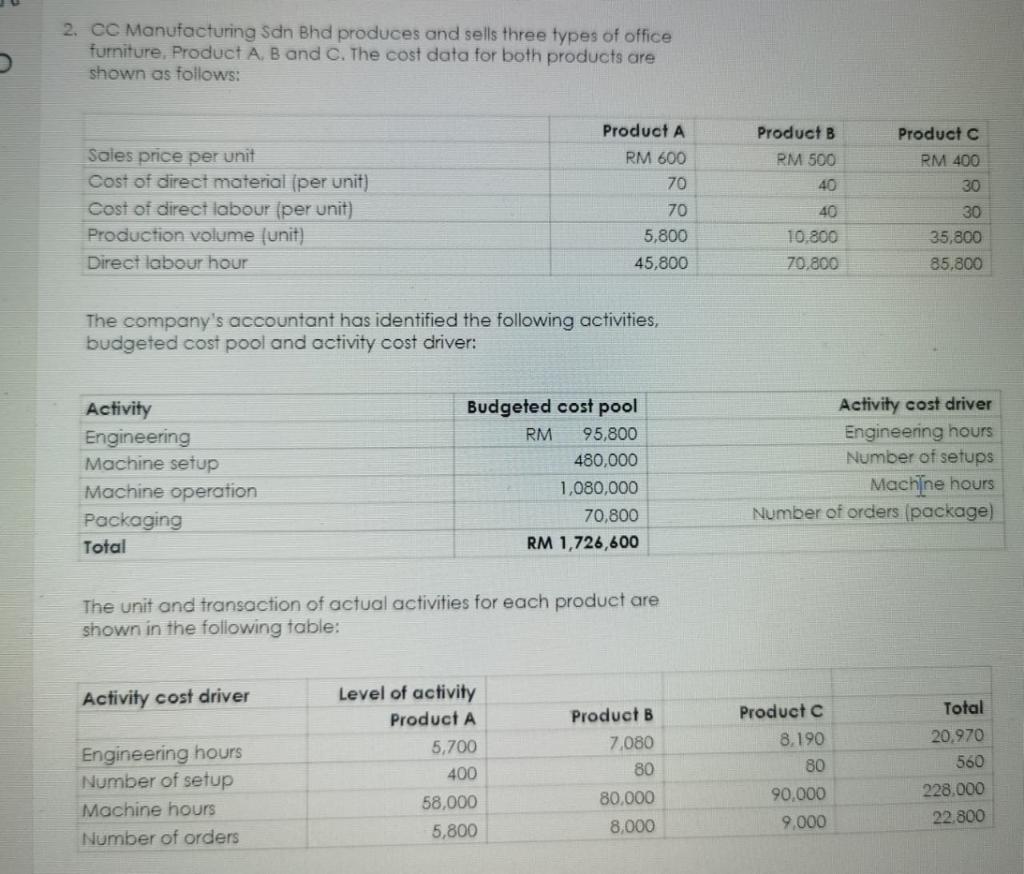 2. CC Manufacturing Sdn Bhd produces and sells three types of office furniture, Product A, B and C. The cost data for both products are shown as follows:

| | Product A | Product B | Product C |
|---|---|---|---|
| Sales price per unit | RM 600 | RM 500 | RM 400 |
| Cost of direct material (per unit) | 70 | 40 | 30 |
| Cost of direct labour (per unit) | 70 | 40 | 30 |
| Production volume (unit) | 5,800 | 10,800 | 35,800 |
| Direct labour hour | 45,800 | 70,800 | 85,800 |

The company's accountant has identified the following activities, budgeted cost pool and activity cost driver:

| Activity | Budgeted cost pool | Activity cost driver |
|---|---|---|
| Engineering | RM 95,800 | Engineering hours |
| Machine setup | 480,000 | Number of setups |
| Machine operation | 1,080,000 | Machine hours |
| Packaging | 70,800 | Number of orders (package) |
| Total | RM 1,726,600 | |

The unit and transaction of actual activities for each product are shown in the following table:

| Activity cost driver | Level of activity Product A | Product B | Product C | Total |
|---|---|---|---|---|
| Engineering hours | 5,700 | 7,080 | 8,190 | 20,970 |
| Number of setup | 400 | 80 | 80 | 560 |
| Machine hours | 58,000 | 80,000 | 90,000 | 228,000 |
| Number of orders | 5,800 | 8,000 | 9,000 | 22,800 |